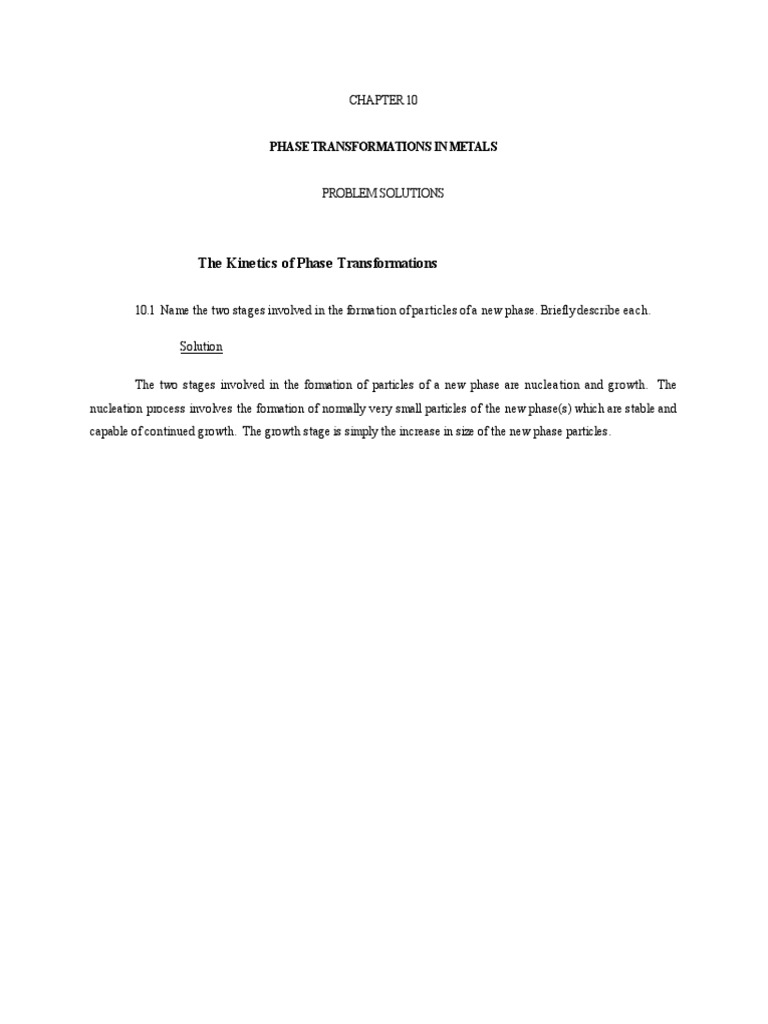 CHAPTER 10

PHASE TRANSFORMATIONS IN METALS

PROBLEM SOLUTIONS

The Kinetics of Phase Transformations

10.1 Name the two stages involved in the formation of particles of a new phase. Briefly describe each.

Solution

The two stages involved in the formation of particles of a new phase are nucleation and growth. The nucleation process involves the formation of normally very small particles of the new phase(s) which are stable and capable of continued growth. The growth stage is simply the increase in size of the new phase particles.